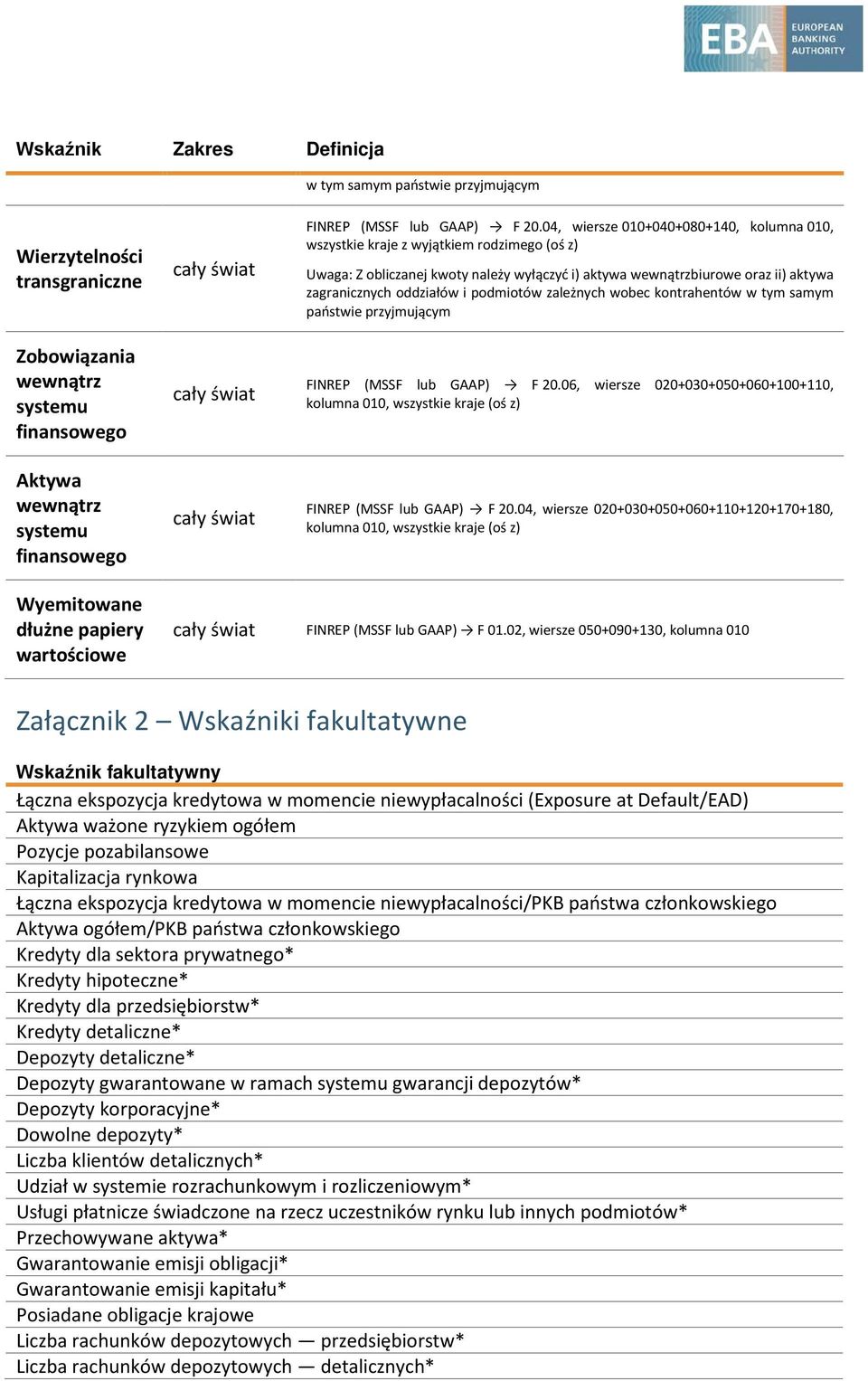 EBA EUROPEAN BANKING AUTHORITY

| Wskaźnik | Zakres | Definicja |
|---|---|---|
| | | w tym samym państwie przyjmującym |
| Wierzytelności transgraniczne | cały świat | FINREP (MSSF lub GAAP) → F 20.04, wiersze 010+040+080+140, kolumna 010, wszystkie kraje z wyjątkiem rodzimego (oś z) Uwaga: Z obliczanej kwoty należy wyłączyć i) aktywa wewnątrzbiurowe oraz ii) aktywa zagranicznych oddziałów i podmiotów zależnych wobec kontrahentów w tym samym państwie przyjmującym |
| Zobowiązania wewnątrz systemu finansowego | cały świat | FINREP (MSSF lub GAAP) → F 20.06, wiersze 020+030+050+060+100+110, kolumna 010, wszystkie kraje (oś z) |
| Aktywa wewnątrz systemu finansowego | cały świat | FINREP (MSSF lub GAAP) → F 20.04, wiersze 020+030+050+060+110+120+170+180, kolumna 010, wszystkie kraje (oś z) |
| Wyemitowane dłużne papiery wartościowe | cały świat | FINREP (MSSF lub GAAP) → F 01.02, wiersze 050+090+130, kolumna 010 |

Załącznik 2 – Wskaźniki fakultatywne

| Wskaźnik fakultatywny |
|---|
| Łączna ekspozycja kredytowa w momencie niewypłacalności (Exposure at Default/EAD) |
| Aktywa ważone ryzykiem ogółem |
| Pozycje pozabilansowe |
| Kapitalizacja rynkowa |
| Łączna ekspozycja kredytowa w momencie niewypłacalności/PKB państwa członkowskiego |
| Aktywa ogółem/PKB państwa członkowskiego |
| Kredyty dla sektora prywatnego* |
| Kredyty hipoteczne* |
| Kredyty dla przedsiębiorstw* |
| Kredyty detaliczne* |
| Depozyty detaliczne* |
| Depozyty gwarantowane w ramach systemu gwarancji depozytów* |
| Depozyty korporacyjne* |
| Dowolne depozyty* |
| Liczba klientów detalicznych* |
| Udział w systemie rozrachunkowym i rozliczeniowym* |
| Usługi płatnicze świadczone na rzecz uczestników rynku lub innych podmiotów* |
| Przechowywane aktywa* |
| Gwarantowanie emisji obligacji* |
| Gwarantowanie emisji kapitału* |
| Posiadane obligacje krajowe |
| Liczba rachunków depozytowych — przedsiębiorstw* |
| Liczba rachunków depozytowych — detalicznych* |